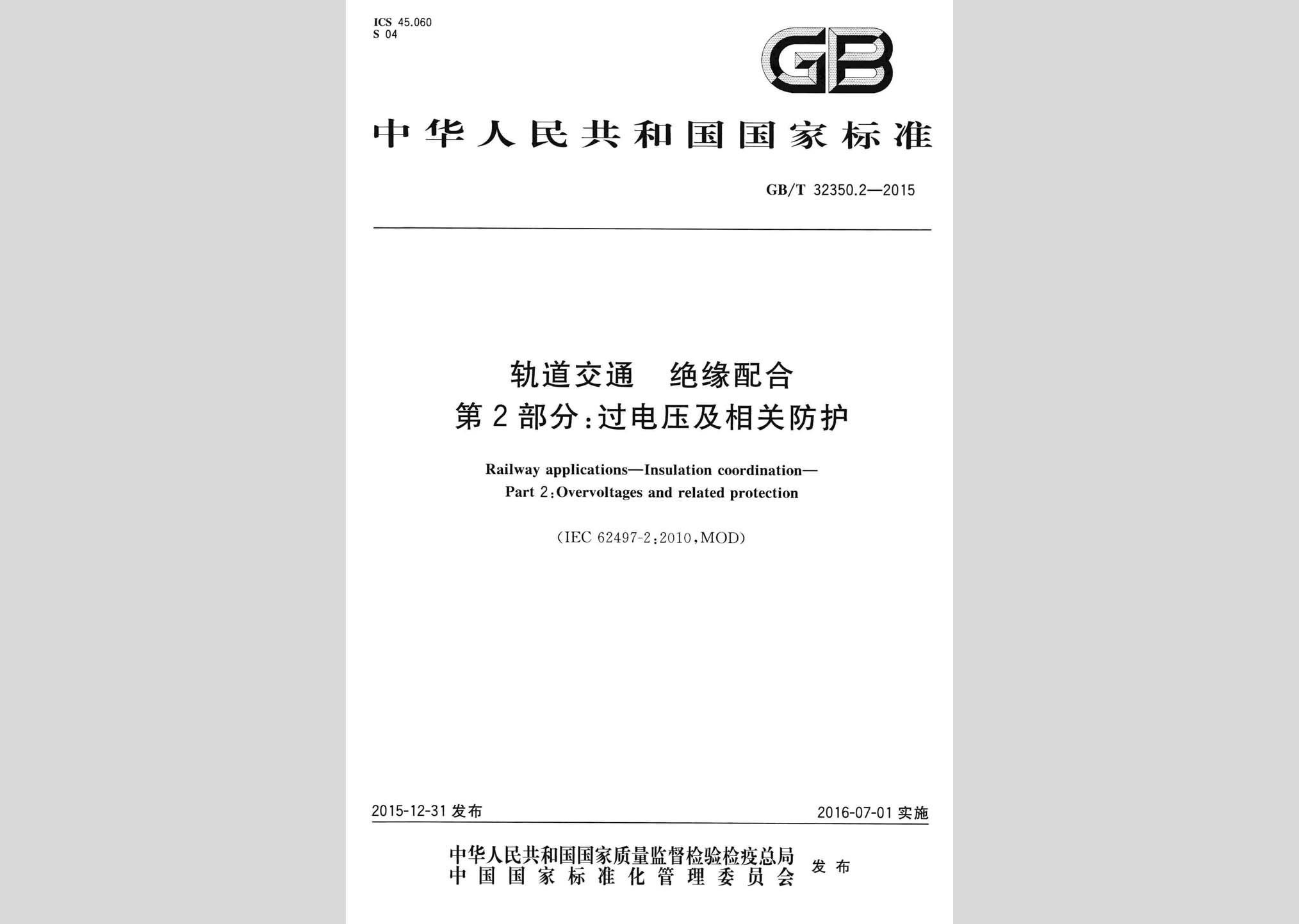 ICS 45.060
S 04

GB

中华人民共和国国家标准

GB/T 32350.2—2015

轨道交通 绝缘配合
第2部分:过电压及相关防护

Railway applications—Insulation coordination—
Part 2:Overvoltages and related protection

(IEC 62497-2:2010,MOD)

2015-12-31 发布

2016-07-01 实施

中华人民共和国国家质量监督检验检疫总局
中国国家标准化管理委员会
发布